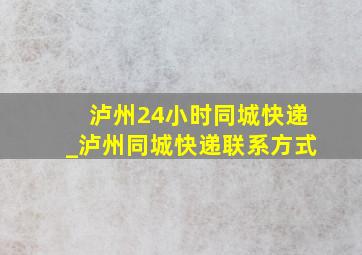 泸州24小时同城快递_泸州同城快递联系方式